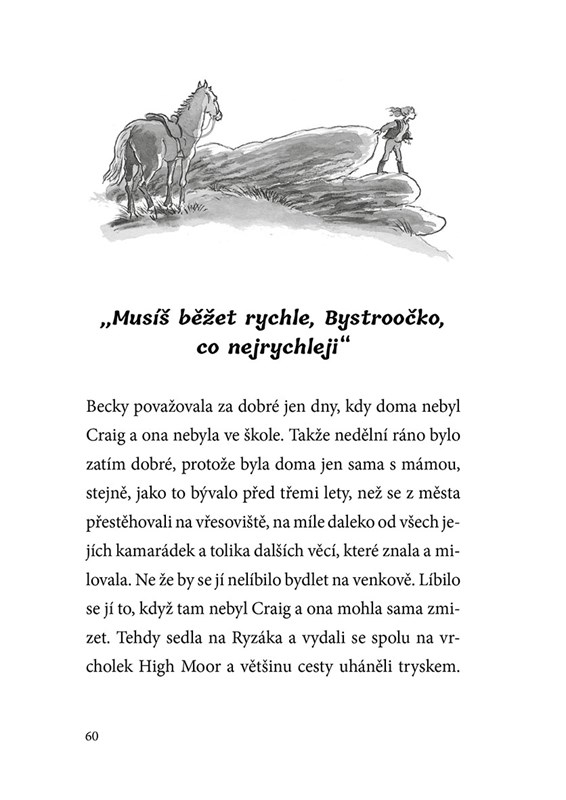 „Musíš běžet rychle, Bystroočko, co nejrychleji“

Becky považovala za dobré jen dny, kdy doma nebyl Craig a ona nebyla ve škole. Takže nedělní ráno bylo zatím dobré, protože byla doma jen sama s mámou, stejně, jako to bývalo před třemi lety, než se z města přestěhovali na vřesoviště, na míle daleko od všech jejích kamarádek a tolika dalších věcí, které znala a milovala. Ne že by se jí nelíbilo bydlet na venkově. Líbilo se jí to, když tam nebyl Craig a ona mohla sama zmizet. Tehdy sedla na Ryzáka a vydali se spolu na vrcholek High Moor a většinu cesty uháněli tryskem.

60